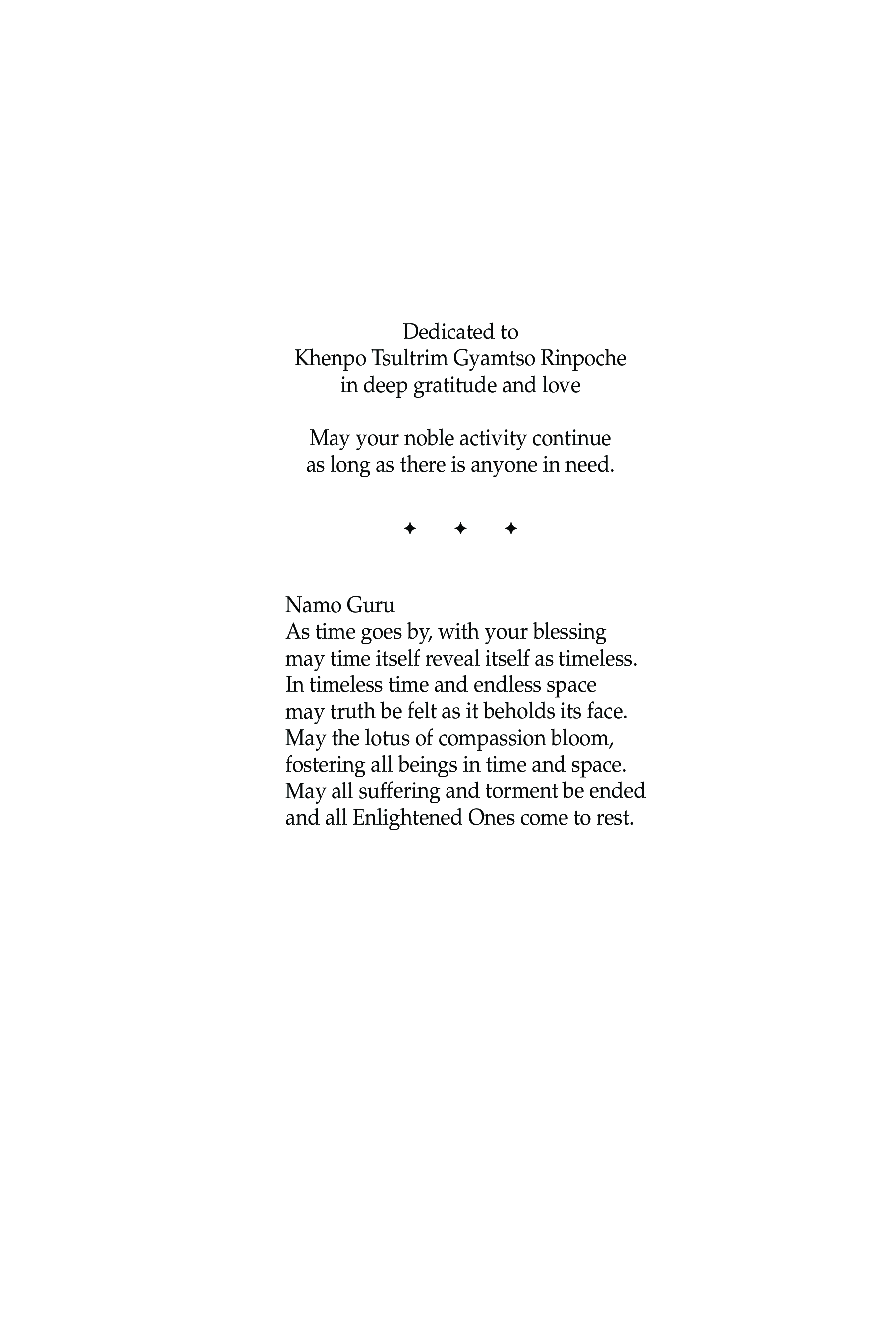 Dedicated to
Khenpo Tsultrim Gyamtso Rinpoche
in deep gratitude and love

May your noble activity continue
as long as there is anyone in need.

✦ ✦ ✦

Namo Guru
As time goes by, with your blessing
may time itself reveal itself as timeless.
In timeless time and endless space
may truth be felt as it beholds its face.
May the lotus of compassion bloom,
fostering all beings in time and space.
May all suffering and torment be ended
and all Enlightened Ones come to rest.